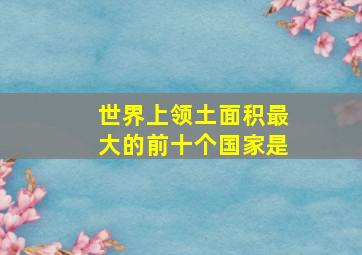 世界上领土面积最大的前十个国家是